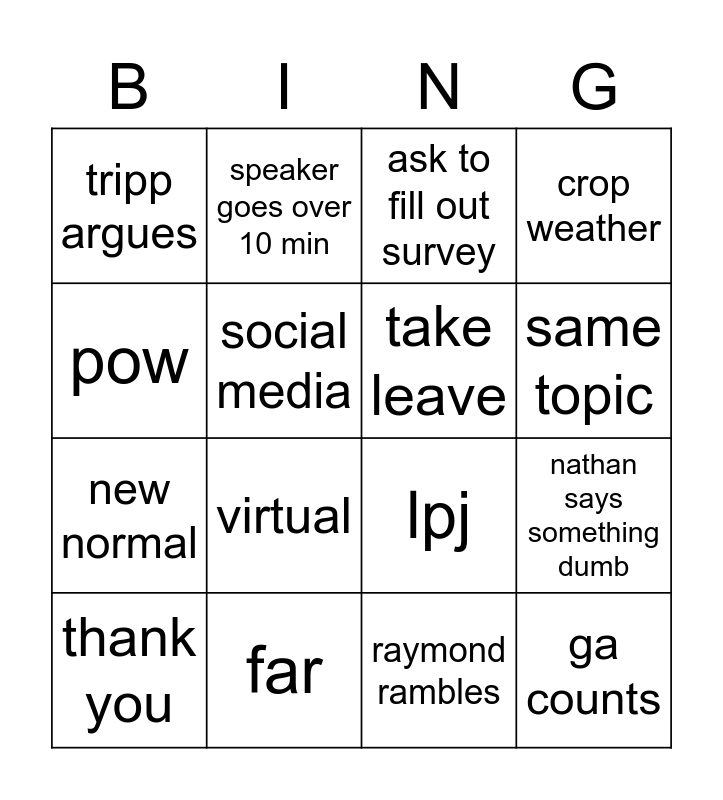 | B | I | N | G |
|---|---|---|---|
| tripp argues | speaker goes over 10 min | ask to fill out survey | crop weather |
| pow | social media | take leave | same topic |
| new normal | virtual | lpj | nathan says something dumb |
| thank you | far | raymond rambles | ga counts |